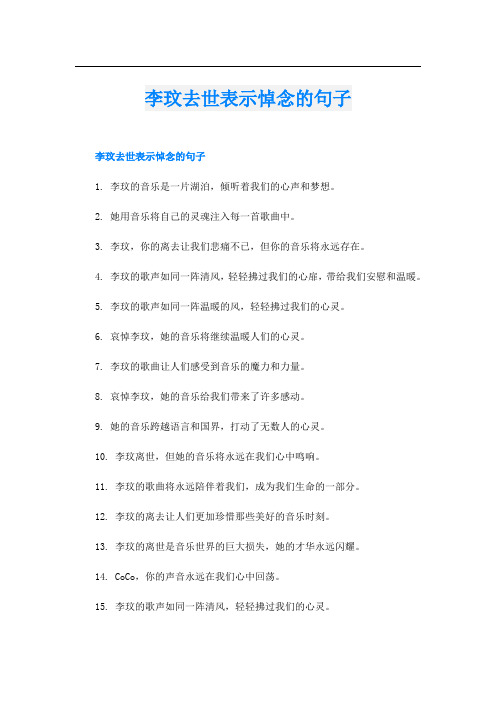 李玟去世表示悼念的句子

李玟去世表示悼念的句子

1. 李玟的音乐是一片湖泊，倾听着我们的心声和梦想。

2. 她用音乐将自己的灵魂注入每一首歌曲中。

3. 李玟，你的离去让我们悲痛不已，但你的音乐将永远存在。

4. 李玟的歌声如同一阵清风，轻轻拂过我们的心扉，带给我们安慰和温暖。

5. 李玟的歌声如同一阵温暖的风，轻轻拂过我们的心灵。

6. 哀悼李玟，她的音乐将继续温暖人们的心灵。

7. 李玟的歌曲让人们感受到音乐的魔力和力量。

8. 哀悼李玟，她的音乐给我们带来了许多感动。

9. 她的音乐跨越语言和国界，打动了无数人的心灵。

10. 李玟离世，但她的音乐将永远在我们心中鸣响。

11. 李玟的歌曲将永远陪伴着我们，成为我们生命的一部分。

12. 李玟的离去让人们更加珍惜那些美好的音乐时刻。

13. 李玟的离世是音乐世界的巨大损失，她的才华永远闪耀。

14. CoCo，你的声音永远在我们心中回荡。

15. 李玟的歌声如同一阵清风，轻轻拂过我们的心灵。